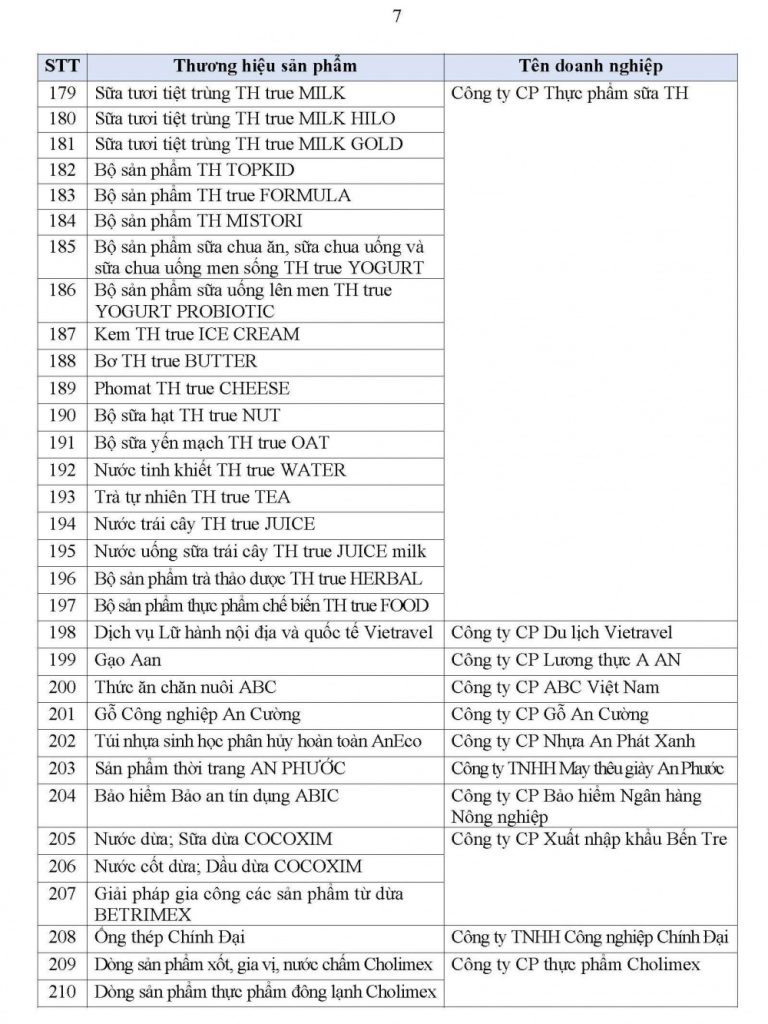 7

| STT | Thương hiệu sản phẩm | Tên doanh nghiệp |
|---|---|---|
| 179 | Sữa tươi tiệt trùng TH true MILK | Công ty CP Thực phẩm sữa TH |
| 180 | Sữa tươi tiệt trùng TH true MILK HILO | |
| 181 | Sữa tươi tiệt trùng TH true MILK GOLD | |
| 182 | Bộ sản phẩm TH TOPKID | |
| 183 | Bộ sản phẩm TH true FORMULA | |
| 184 | Bộ sản phẩm TH MISTORI | |
| 185 | Bộ sản phẩm sữa chua ăn, sữa chua uống và sữa chua uống men sống TH true YOGURT | |
| 186 | Bộ sản phẩm sữa uống lên men TH true YOGURT PROBIOTIC | |
| 187 | Kem TH true ICE CREAM | |
| 188 | Bơ TH true BUTTER | |
| 189 | Phomat TH true CHEESE | |
| 190 | Bộ sữa hạt TH true NUT | |
| 191 | Bộ sữa yến mạch TH true OAT | |
| 192 | Nước tinh khiết TH true WATER | |
| 193 | Trà tự nhiên TH true TEA | |
| 194 | Nước trái cây TH true JUICE | |
| 195 | Nước uống sữa trái cây TH true JUICE milk | |
| 196 | Bộ sản phẩm trà thảo dược TH true HERBAL | |
| 197 | Bộ sản phẩm thực phẩm chế biến TH true FOOD | |
| 198 | Dịch vụ Lữ hành nội địa và quốc tế Vietravel | Công ty CP Du lịch Vietravel |
| 199 | Gạo Aan | Công ty CP Lương thực A AN |
| 200 | Thức ăn chăn nuôi ABC | Công ty CP ABC Việt Nam |
| 201 | Gỗ Công nghiệp An Cường | Công ty CP Gỗ An Cường |
| 202 | Túi nhựa sinh học phân hủy hoàn toàn AnEco | Công ty CP Nhựa An Phát Xanh |
| 203 | Sản phẩm thời trang AN PHƯỚC | Công ty TNHH May thêu giày An Phước |
| 204 | Bảo hiểm Bảo an tín dụng ABIC | Công ty CP Bảo hiểm Ngân hàng Nông nghiệp |
| 205 | Nước dừa; Sữa dừa COCOXIM | Công ty CP Xuất nhập khẩu Bến Tre |
| 206 | Nước cốt dừa; Dầu dừa COCOXIM | |
| 207 | Giải pháp gia công các sản phẩm từ dừa BETRIMEX | |
| 208 | Ống thép Chính Đại | Công ty TNHH Công nghiệp Chính Đại |
| 209 | Dòng sản phẩm xốt, gia vị, nước chấm Cholimex | Công ty CP thực phẩm Cholimex |
| 210 | Dòng sản phẩm thực phẩm đông lạnh Cholimex | |